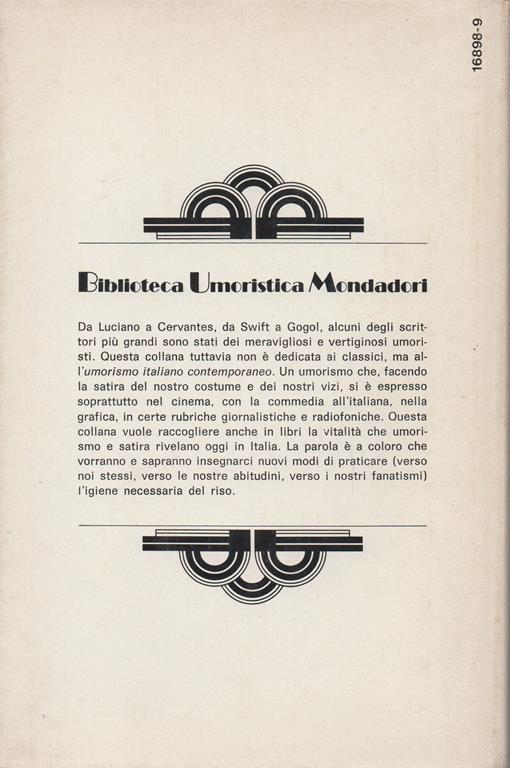 16898-9

Biblioteca Umoristica Mondadori

Da Luciano a Cervantes, da Swift a Gogol, alcuni degli scrittori più grandi sono stati dei meravigliosi e vertiginosi umoristi. Questa collana tuttavia non è dedicata ai classici, ma all'umorismo italiano contemporaneo. Un umorismo che, facendo la satira del nostro costume e dei nostri vizi, si è espresso soprattutto nel cinema, con la commedia all'italiana, nella grafica, in certe rubriche giornalistiche e radiofoniche. Questa collana vuole raccogliere anche in libri la vitalità che umorismo e satira rivelano oggi in Italia. La parola è a coloro che vorranno e sapranno insegnarci nuovi modi di praticare (verso noi stessi, verso le nostre abitudini, verso i nostri fanatismi) l'igiene necessaria del riso.